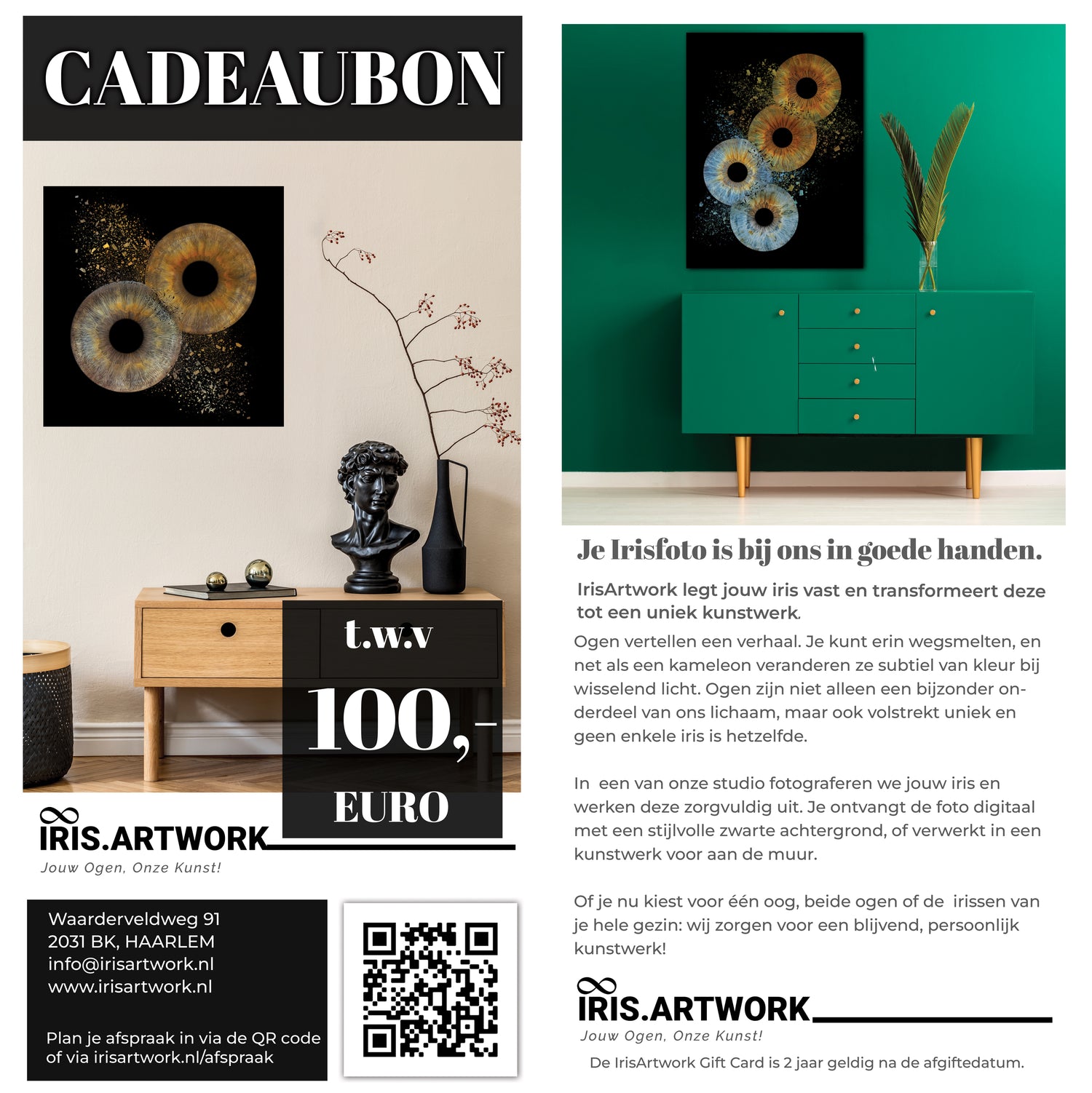 CADEAUBON

t.w.v

100,-

EURO

IRIS.ARTWORK

Jouw Ogen, Onze Kunst!

Waarderveldweg 91
2031 BK, HAARLEM
info@irisartwork.nl
www.irisartwork.nl

Plan je afspraak in via de QR code of via irisartwork.nl/afspraak

Je Irisfoto is bij ons in goede handen.

IrisArtwork legt jouw iris vast en transformeert deze tot een uniek kunstwerk.

Ogen vertellen een verhaal. Je kunt erin wegsmelten, en net als een kameleon veranderen ze subtiel van kleur bij wisselend licht. Ogen zijn niet alleen een bijzonder onderdeel van ons lichaam, maar ook volstrekt uniek en geen enkele iris is hetzelfde.

In een van onze studio fotograferen we jouw iris en werken deze zorgvuldig uit. Je ontvangt de foto digitaal met een stijlvolle zwarte achtergrond, of verwerkt in een kunstwerk voor aan de muur.

Of je nu kiest voor één oog, beide ogen of de irissen van je hele gezin: wij zorgen voor een blijvend, persoonlijk kunstwerk!

IRIS.ARTWORK

Jouw Ogen, Onze Kunst!

De IrisArtwork Gift Card is 2 jaar geldig na de afgiftedatum.